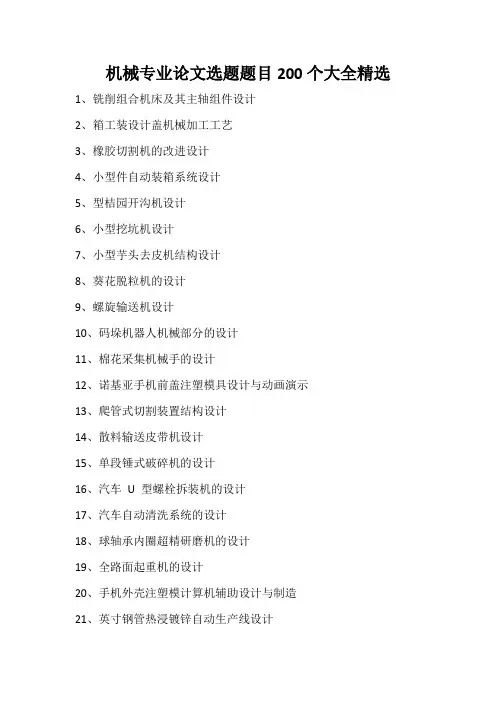 机械专业论文选题题目 200 个大全精选

1、铣削组合机床及其主轴组件设计

2、箱工装设计盖机械加工工艺

3、橡胶切割机的改进设计

4、小型件自动装箱系统设计

5、型桔园开沟机设计

6、小型挖坑机设计

7、小型芋头去皮机结构设计

8、葵花脱粒机的设计

9、螺旋输送机设计

10、码垛机器人机械部分的设计

11、棉花采集机械手的设计

12、诺基亚手机前盖注塑模具设计与动画演示

13、爬管式切割装置结构设计

14、散料输送皮带机设计

15、单段锤式破碎机的设计

16、汽车 U 型螺栓拆装机的设计

17、汽车自动清洗系统的设计

18、球轴承内圈超精研磨机的设计

19、全路面起重机的设计

20、手机外壳注塑模计算机辅助设计与制造

21、英寸钢管热浸镀锌自动生产线设计